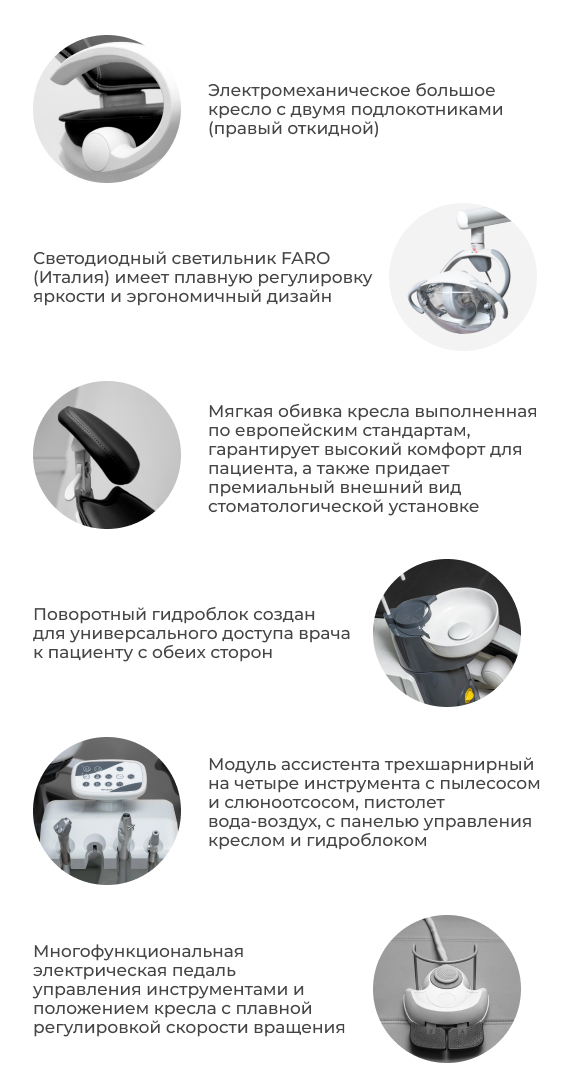 Электромеханическое большое кресло с двумя подлокотниками (правый откидной)

Светодиодный светильник FARO (Италия) имеет плавную регулировку яркости и эргономичный дизайн

Мягкая обивка кресла выполненная по европейским стандартам, гарантирует высокий комфорт для пациента, а также придает премиальный внешний вид стоматологической установке

Поворотный гидроблок создан для универсального доступа врача к пациенту с обеих сторон

Модуль ассистента трехшарнирный на четыре инструмента с пылесосом и слюноотсосом, пистолет вода-воздух, с панелью управления креслом и гидроблоком

Многофункциональная электрическая педаль управления инструментами и положением кресла с плавной регулировкой скорости вращения